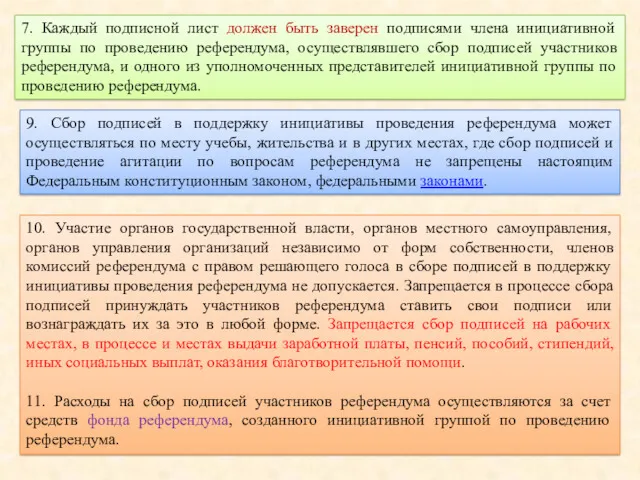 7. Каждый подписной лист должен быть заверен подписями члена инициативной группы по проведению референдума, осуществлявшего сбор подписей участников референдума, и одного из уполномоченных представителей инициативной группы по проведению референдума.

9. Сбор подписей в поддержку инициативы проведения референдума может осуществляться по месту учебы, жительства и в других местах, где сбор подписей и проведение агитации по вопросам референдума не запрещены настоящим Федеральным конституционным законом, федеральными законами.

10. Участие органов государственной власти, органов местного самоуправления, органов управления организаций независимо от форм собственности, членов комиссий референдума с правом решающего голоса в сборе подписей в поддержку инициативы проведения референдума не допускается. Запрещается в процессе сбора подписей принуждать участников референдума ставить свои подписи или вознаграждать их за это в любой форме. Запрещается сбор подписей на рабочих местах, в процессе и местах выдачи заработной платы, пенсий, пособий, стипендий, иных социальных выплат, оказания благотворительной помощи.

11. Расходы на сбор подписей участников референдума осуществляются за счет средств фонда референдума, созданного инициативной группой по проведению референдума.